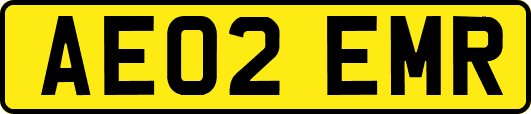 AE02 EMR